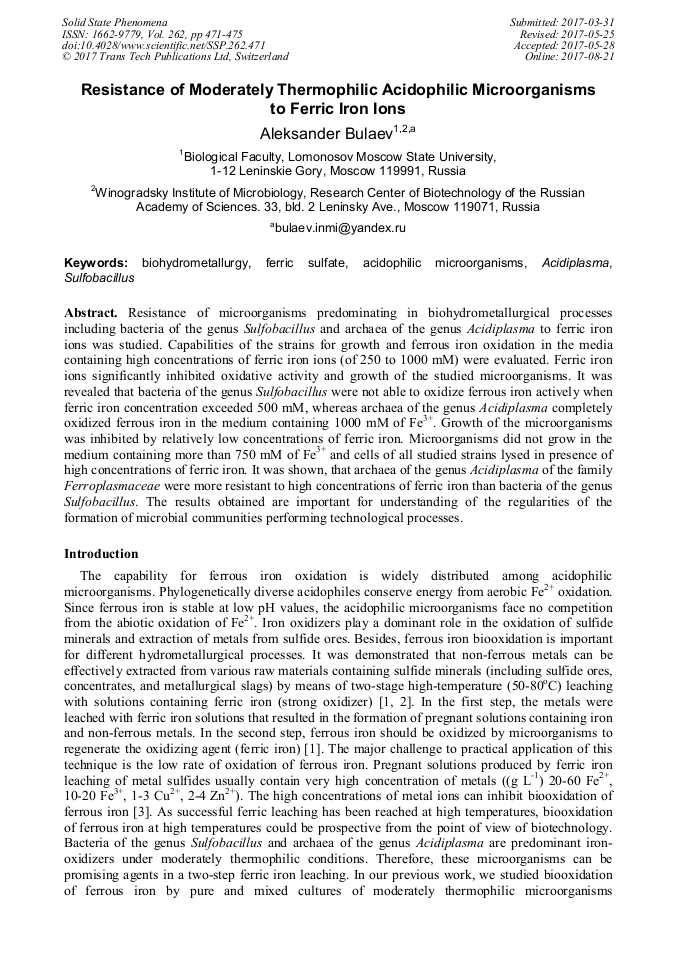 Solid State Phenomena
ISSN: 1662-9779, Vol. 262, pp 471-475
doi:10.4028/www.scientific.net/SSP.262.471
© 2017 Trans Tech Publications Ltd, Switzerland

Submitted: 2017-03-31
Revised: 2017-05-25
Accepted: 2017-05-28
Online: 2017-08-21

Resistance of Moderately Thermophilic Acidophilic Microorganisms to Ferric Iron Ions

Aleksander Bulaev$^{1,2,a}$

$^1$Biological Faculty, Lomonosov Moscow State University, 1-12 Leninskie Gory, Moscow 119991, Russia

$^2$Winogradsky Institute of Microbiology, Research Center of Biotechnology of the Russian Academy of Sciences. 33, bld. 2 Leninsky Ave., Moscow 119071, Russia

$^a$bulaev.inmi@yandex.ru

Keywords: biohydrometallurgy, ferric sulfate, acidophilic microorganisms, Acidiplasma, Sulfobacillus

Abstract. Resistance of microorganisms predominating in biohydrometallurgical processes including bacteria of the genus Sulfobacillus and archaea of the genus Acidiplasma to ferric iron ions was studied. Capabilities of the strains for growth and ferrous iron oxidation in the media containing high concentrations of ferric iron ions (of 250 to 1000 mM) were evaluated. Ferric iron ions significantly inhibited oxidative activity and growth of the studied microorganisms. It was revealed that bacteria of the genus Sulfobacillus were not able to oxidize ferrous iron actively when ferric iron concentration exceeded 500 mM, whereas archaea of the genus Acidiplasma completely oxidized ferrous iron in the medium containing 1000 mM of $Fe^{3+}$. Growth of the microorganisms was inhibited by relatively low concentrations of ferric iron. Microorganisms did not grow in the medium containing more than 750 mM of $Fe^{3+}$ and cells of all studied strains lysed in presence of high concentrations of ferric iron. It was shown, that archaea of the genus Acidiplasma of the family Ferroplasmaceae were more resistant to high concentrations of ferric iron than bacteria of the genus Sulfobacillus. The results obtained are important for understanding of the regularities of the formation of microbial communities performing technological processes.

Introduction

The capability for ferrous iron oxidation is widely distributed among acidophilic microorganisms. Phylogenetically diverse acidophiles conserve energy from aerobic $Fe^{2+}$ oxidation. Since ferrous iron is stable at low pH values, the acidophilic microorganisms face no competition from the abiotic oxidation of $Fe^{2+}$. Iron oxidizers play a dominant role in the oxidation of sulfide minerals and extraction of metals from sulfide ores. Besides, ferrous iron biooxidation is important for different hydrometallurgical processes. It was demonstrated that non-ferrous metals can be effectively extracted from various raw materials containing sulfide minerals (including sulfide ores, concentrates, and metallurgical slags) by means of two-stage high-temperature (50-80$^o$C) leaching with solutions containing ferric iron (strong oxidizer) [1, 2]. In the first step, the metals were leached with ferric iron solutions that resulted in the formation of pregnant solutions containing iron and non-ferrous metals. In the second step, ferrous iron should be oxidized by microorganisms to regenerate the oxidizing agent (ferric iron) [1]. The major challenge to practical application of this technique is the low rate of oxidation of ferrous iron. Pregnant solutions produced by ferric iron leaching of metal sulfides usually contain very high concentration of metals ((g $L^{-1}$) 20-60 $Fe^{2+}$, 10-20 $Fe^{3+}$, 1-3 $Cu^{2+}$, 2-4 $Zn^{2+}$). The high concentrations of metal ions can inhibit biooxidation of ferrous iron [3]. As successful ferric leaching has been reached at high temperatures, biooxidation of ferrous iron at high temperatures could be prospective from the point of view of biotechnology. Bacteria of the genus Sulfobacillus and archaea of the genus Acidiplasma are predominant iron-oxidizers under moderately thermophilic conditions. Therefore, these microorganisms can be promising agents in a two-step ferric iron leaching. In our previous work, we studied biooxidation of ferrous iron by pure and mixed cultures of moderately thermophilic microorganisms